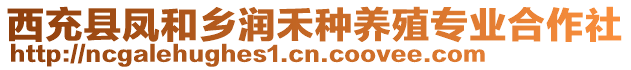 西充县凤和乡润禾种养殖专业合作社
http://ncgalehughes1.cn.coovee.com